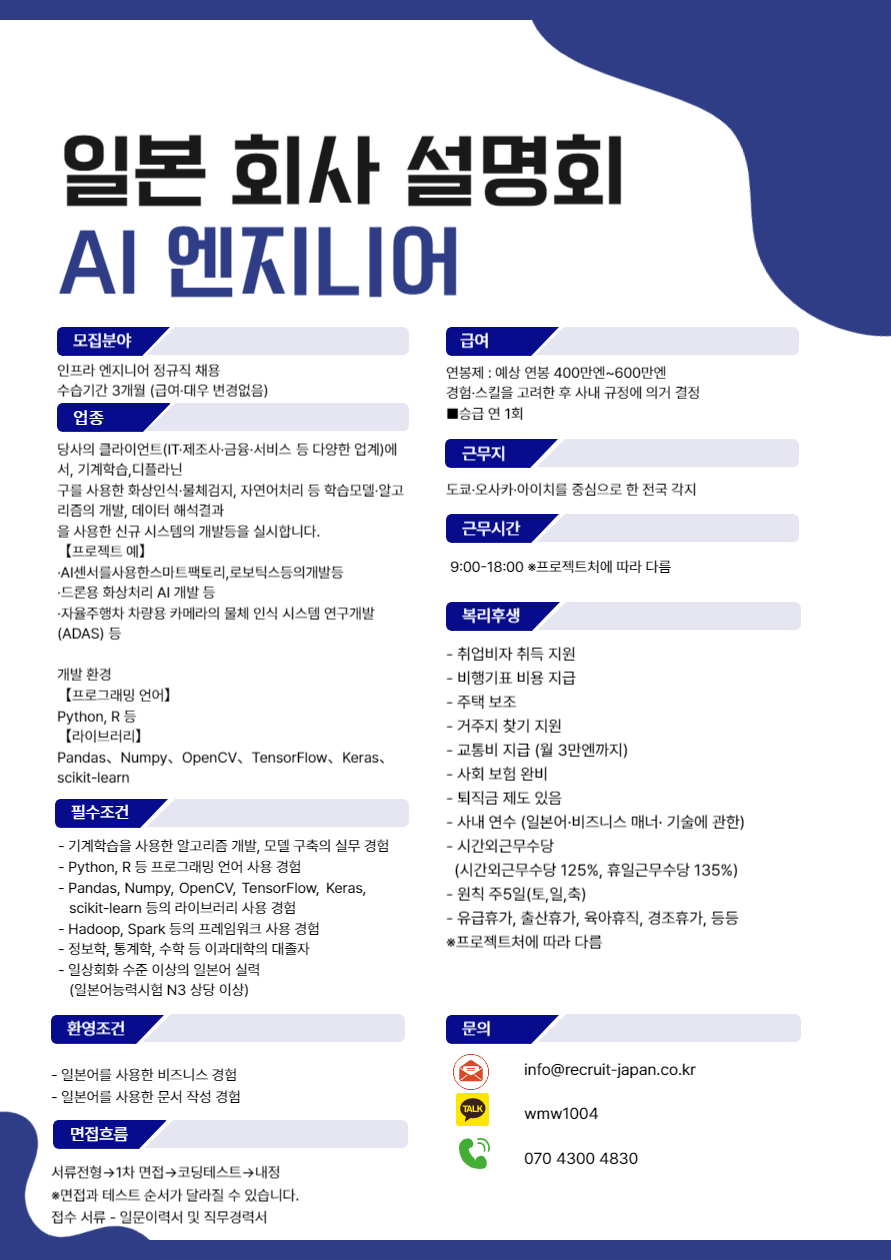 일본 회사 설명회
AI 엔지니어

모집분야

인프라 엔지니어 정규직 채용
수습기간 3개월 (급여·대우 변경없음)

업종

당사의 클라이언트(IT·제조사·금융·서비스 등 다양한 업계)에서, 기계학습,디플라닌
구를 사용한 화상인식·물체검지, 자연어처리 등 학습모델·알고리즘의 개발, 데이터 해석결과
을 사용한 신규 시스템의 개발등을 실시합니다.
【프로젝트 예】
·AI센서를사용한스마트팩토리,로보틱스등의개발등
·드론용 화상처리 AI 개발 등
·자율주행차 차량용 카메라의 물체 인식 시스템 연구개발 (ADAS) 등

개발 환경
【프로그래밍 언어】
Python, R 등
【라이브러리】
Pandas、Numpy、OpenCV、TensorFlow、Keras、scikit-learn

필수조건

- 기계학습을 사용한 알고리즘 개발, 모델 구축의 실무 경험
- Python, R 등 프로그래밍 언어 사용 경험
- Pandas, Numpy, OpenCV, TensorFlow, Keras, scikit-learn 등의 라이브러리 사용 경험
- Hadoop, Spark 등의 프레임워크 사용 경험
- 정보학, 통계학, 수학 등 이과대학의 대졸자
- 일상회화 수준 이상의 일본어 실력
(일본어능력시험 N3 상당 이상)

환영조건

- 일본어를 사용한 비즈니스 경험
- 일본어를 사용한 문서 작성 경험

면접흐름

서류전형→1차 면접→코딩테스트→내정
※면접과 테스트 순서가 달라질 수 있습니다.
접수 서류 - 일문이력서 및 직무경력서

급여

연봉제 : 예상 연봉 400만엔~600만엔
경험·스킬을 고려한 후 사내 규정에 의거 결정
■승급 연 1회

근무지

도쿄·오사카·아이치를 중심으로 한 전국 각지

근무시간

9:00-18:00 ※프로젝트처에 따라 다름

복리후생

- 취업비자 취득 지원
- 비행기표 비용 지급
- 주택 보조
- 거주지 찾기 지원
- 교통비 지급 (월 3만엔까지)
- 사회 보험 완비
- 퇴직금 제도 있음
- 사내 연수 (일본어·비즈니스 매너· 기술에 관한)
- 시간외근무수당
(시간외근무수당 125%, 휴일근무수당 135%)
- 원칙 주5일(토,일,축)
- 유급휴가, 출산휴가, 육아휴직, 경조휴가, 등등
※프로젝트처에 따라 다름

문의

info@recruit-japan.co.kr
TALK
wmw1004
070 4300 4830